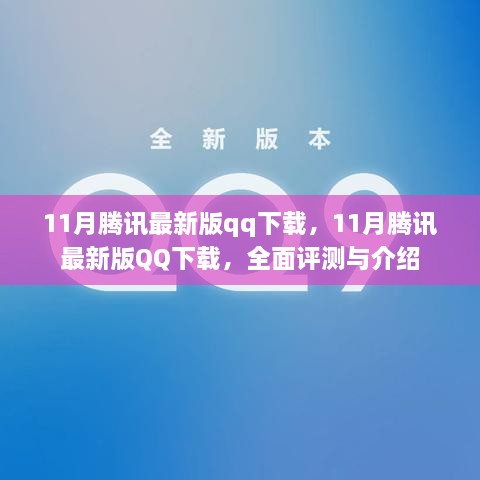 全 新 版 本

QQ9

11月腾讯最新版qq下载，11月腾讯最新版QQ下载，全面评测与介绍